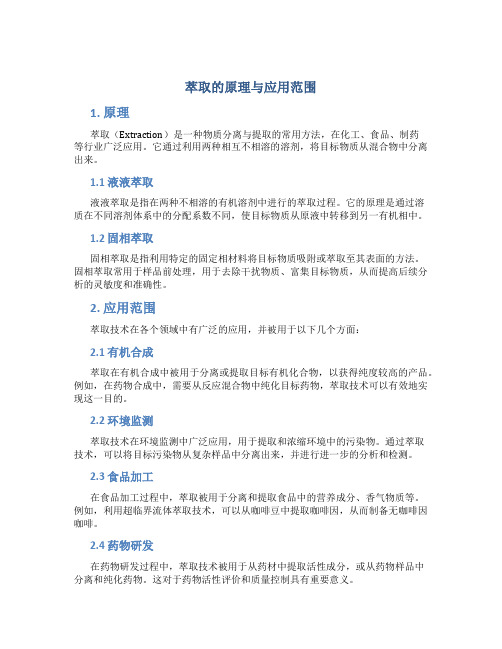 萃取的原理与应用范围

1. 原理

萃取（Extraction）是一种物质分离与提取的常用方法，在化工、食品、制药等行业广泛应用。它通过利用两种相互不相溶的溶剂，将目标物质从混合物中分离出来。

1.1 液液萃取

液液萃取是指在两种不相溶的有机溶剂中进行的萃取过程。它的原理是通过溶质在不同溶剂体系中的分配系数不同，使目标物质从原液中转移到另一有机相中。

1.2 固相萃取

固相萃取是指利用特定的固定相材料将目标物质吸附或萃取至其表面的方法。固相萃取常用于样品前处理，用于去除干扰物质、富集目标物质，从而提高后续分析的灵敏度和准确性。

2. 应用范围

萃取技术在各个领域中有广泛的应用，并被用于以下几个方面：

2.1 有机合成

萃取在有机合成中被用于分离或提取目标有机化合物，以获得纯度较高的产品。例如，在药物合成中，需要从反应混合物中纯化目标药物，萃取技术可以有效地实现这一目的。

2.2 环境监测

萃取技术在环境监测中广泛应用，用于提取和浓缩环境中的污染物。通过萃取技术，可以将目标污染物从复杂样品中分离出来，并进行进一步的分析和检测。

2.3 食品加工

在食品加工过程中，萃取被用于分离和提取食品中的营养成分、香气物质等。例如，利用超临界流体萃取技术，可以从咖啡豆中提取咖啡因，从而制备无咖啡因咖啡。

2.4 药物研发

在药物研发过程中，萃取技术被用于从药材中提取活性成分，或从药物样品中分离和纯化药物。这对于药物活性评价和质量控制具有重要意义。